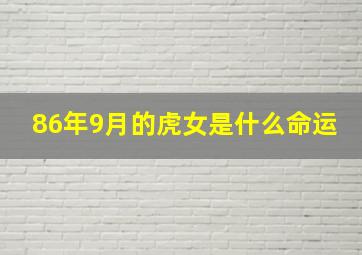 86年9月的虎女是什么命运